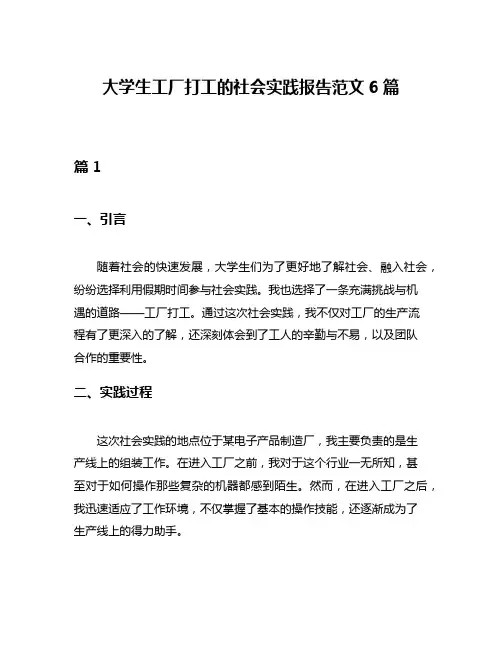 大学生工厂打工的社会实践报告范文 6 篇

篇 1

一、引言

随着社会的快速发展，大学生们为了更好地了解社会、融入社会，纷纷选择利用假期时间参与社会实践。我也选择了一条充满挑战与机遇的道路——工厂打工。通过这次社会实践，我不仅对工厂的生产流程有了更深入的了解，还深刻体会到了工人的辛勤与不易，以及团队合作的重要性。

二、实践过程

这次社会实践的地点位于某电子产品制造厂，我主要负责的是生产线上的组装工作。在进入工厂之前，我对于这个行业一无所知，甚至对于如何操作那些复杂的机器都感到陌生。然而，在进入工厂之后，我迅速适应了工作环境，不仅掌握了基本的操作技能，还逐渐成为了生产线上的得力助手。